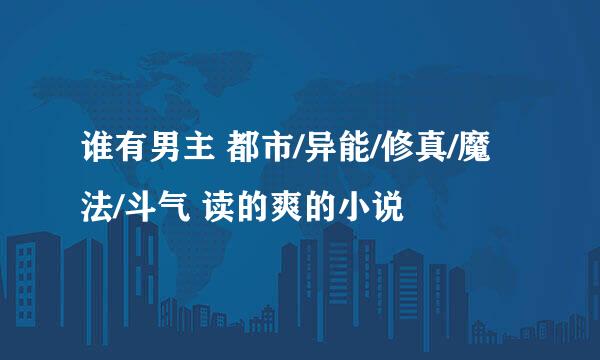 谁有男主 都市/异能/修真/魔法/斗气 读的爽的小说